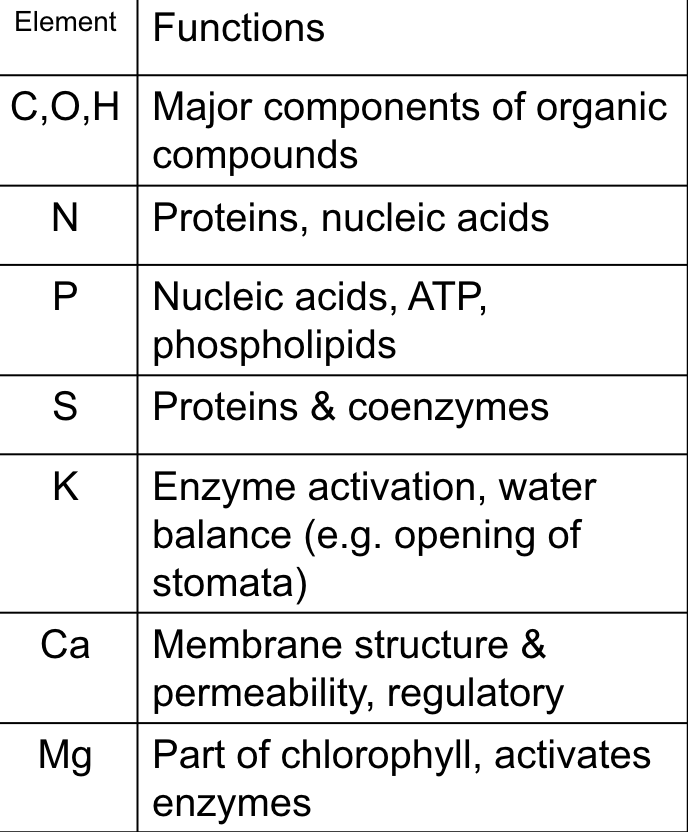 | Element | Functions |
|---|---|
| C,O,H | Major components of organic compounds |
| N | Proteins, nucleic acids |
| P | Nucleic acids, ATP, phospholipids |
| S | Proteins & coenzymes |
| K | Enzyme activation, water balance (e.g. opening of stomata) |
| Ca | Membrane structure & permeability, regulatory |
| Mg | Part of chlorophyll, activates enzymes |